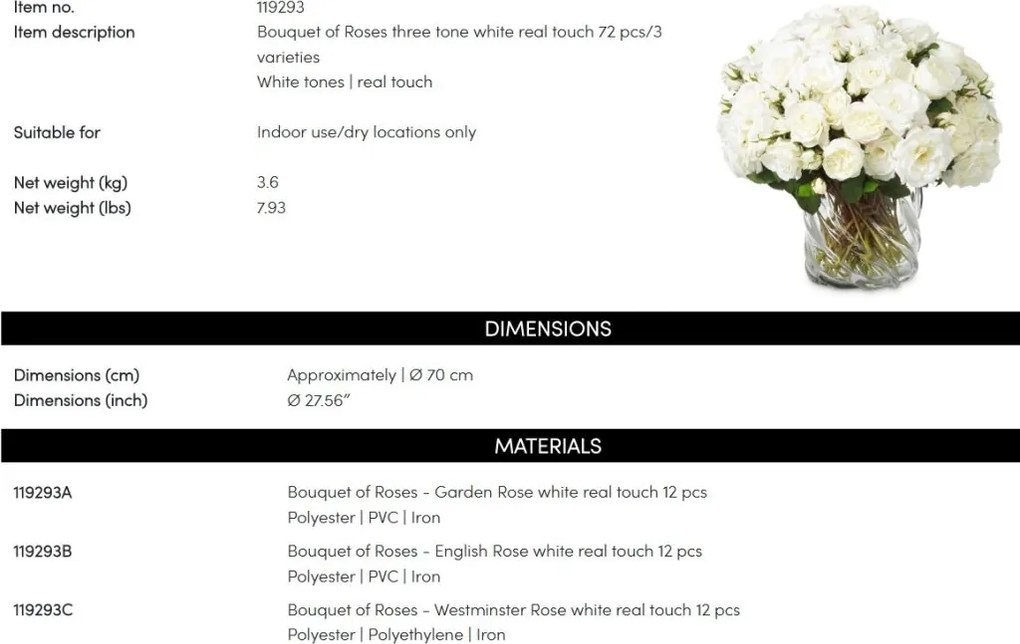 Item no.
119293

Item description
Bouquet of Roses three tone white real touch 72 pcs/3 varieties
White tones | real touch

Suitable for
Indoor use/dry locations only

Net weight (kg)
3.6

Net weight (lbs)
7.93

DIMENSIONS

Dimensions (cm)
Approximately | Ø 70 cm

Dimensions (inch)
Ø 27.56"

MATERIALS

119293A
Bouquet of Roses - Garden Rose white real touch 12 pcs
Polyester | PVC | Iron

119293B
Bouquet of Roses - English Rose white real touch 12 pcs
Polyester | PVC | Iron

119293C
Bouquet of Roses - Westminster Rose white real touch 12 pcs
Polyester | Polyethylene | Iron